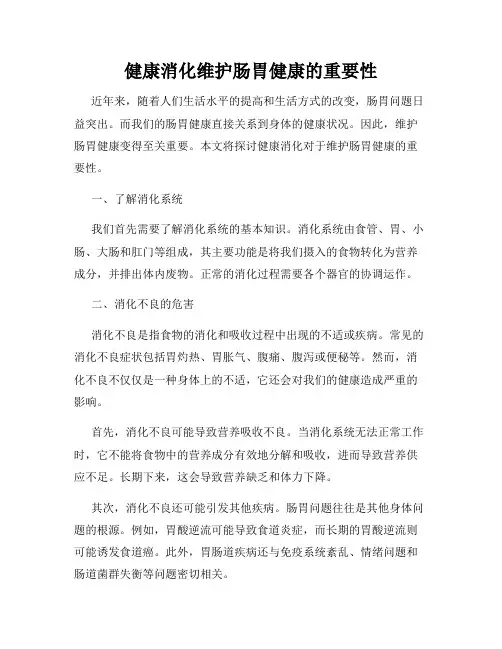 健康消化维护肠胃健康的重要性

近年来，随着人们生活水平的提高和生活方式的改变，肠胃问题日益突出。而我们的肠胃健康直接关系到身体的健康状况。因此，维护肠胃健康变得至关重要。本文将探讨健康消化对于维护肠胃健康的重要性。

一、了解消化系统

我们首先需要了解消化系统的基本知识。消化系统由食管、胃、小肠、大肠和肛门等组成，其主要功能是将我们摄入的食物转化为营养成分，并排出体内废物。正常的消化过程需要各个器官的协调运作。

二、消化不良的危害

消化不良是指食物的消化和吸收过程中出现的不适或疾病。常见的消化不良症状包括胃灼热、胃胀气、腹痛、腹泻或便秘等。然而，消化不良不仅仅是一种身体上的不适，它还会对我们的健康造成严重的影响。

首先，消化不良可能导致营养吸收不良。当消化系统无法正常工作时，它不能将食物中的营养成分有效地分解和吸收，进而导致营养供应不足。长期下来，这会导致营养缺乏和体力下降。

其次，消化不良还可能引发其他疾病。肠胃问题往往是其他身体问题的根源。例如，胃酸逆流可能导致食道炎症，而长期的胃酸逆流则可能诱发食道癌。此外，胃肠道疾病还与免疫系统紊乱、情绪问题和肠道菌群失衡等问题密切相关。